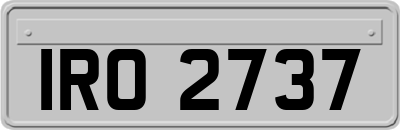 IRO 2737